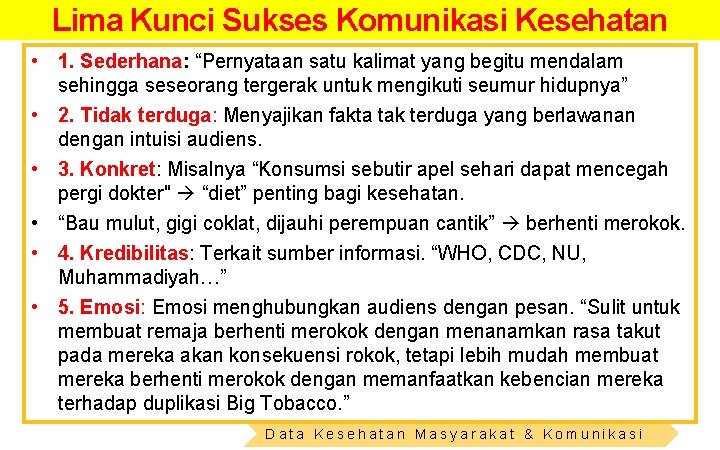 Lima Kunci Sukses Komunikasi Kesehatan

• 1. Sederhana: “Pernyataan satu kalimat yang begitu mendalam sehingga seseorang tergerak untuk mengikuti seumur hidupnya”

• 2. Tidak terduga: Menyajikan fakta tak terduga yang berlawanan dengan intuisi audiens.

• 3. Konkret: Misalnya “Konsumsi sebutir apel sehari dapat mencegah pergi dokter" → “diet” penting bagi kesehatan.

• “Bau mulut, gigi coklat, dijauhi perempuan cantik” → berhenti merokok.

• 4. Kredibilitas: Terkait sumber informasi. “WHO, CDC, NU, Muhammadiyah…”

• 5. Emosi: Emosi menghubungkan audiens dengan pesan. “Sulit untuk membuat remaja berhenti merokok dengan menanamkan rasa takut pada mereka akan konsekuensi rokok, tetapi lebih mudah membuat mereka berhenti merokok dengan memanfaatkan kebencian mereka terhadap duplikasi Big Tobacco.”

Data Kesehatan Masyarakat & Komunikasi